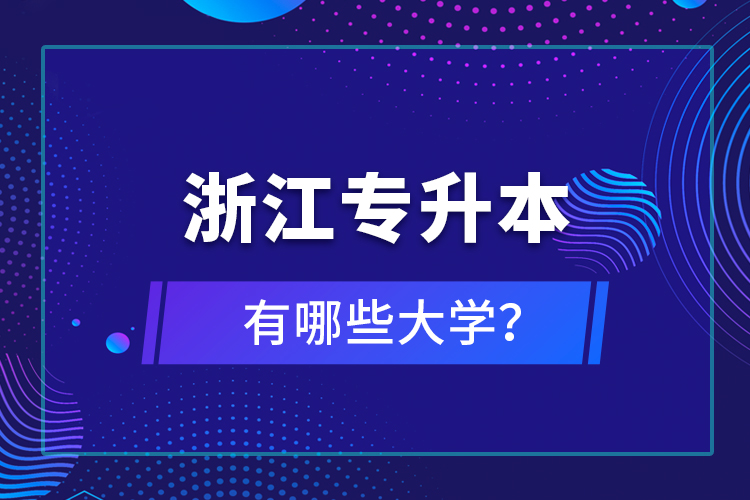 浙江专升本

有哪些大学?